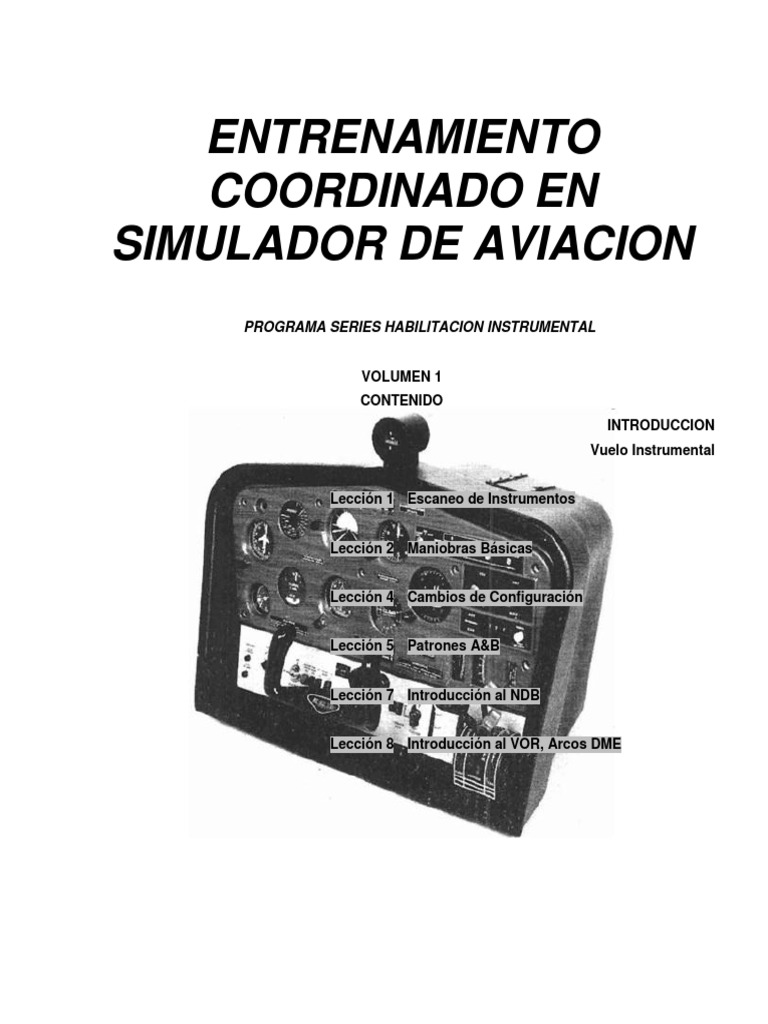 ENTRENAMIENTO COORDINADO EN SIMULADOR DE AVIACION

PROGRAMA SERIES HABILITACION INSTRUMENTAL

VOLUMEN 1
CONTENIDO

INTRODUCCION
Vuelo Instrumental

Lección 1 Escaneo de Instrumentos

Lección 2 Maniobras Básicas

Lección 4 Cambios de Configuración

Lección 5 Patrones A&B

Lección 7 Introducción al NDB

Lección 8 Introducción al VOR, Arcos DME